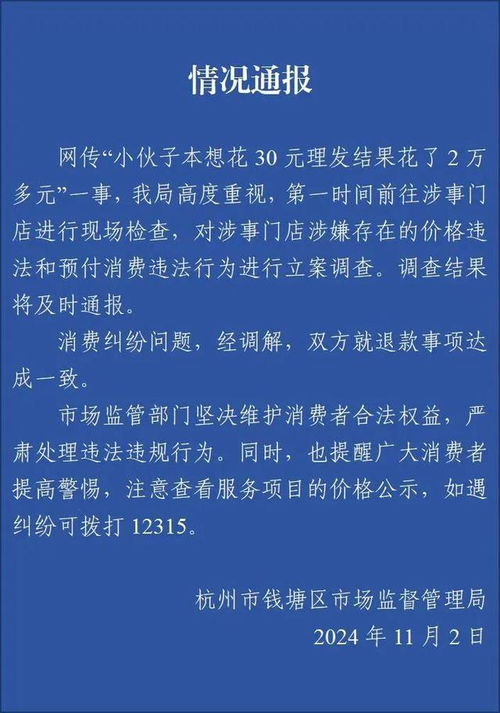 情况通报

网传“小伙子本想花 30 元理发结果花了 2 万多元”一事，我局高度重视，第一时间前往涉事门店进行现场检查，对涉事门店涉嫌存在的价格违法和预付消费违法行为进行立案调查。调查结果将及时通报。

消费纠纷问题，经调解，双方就退款事项达成一致。

市场监管部门坚决维护消费者合法权益，严肃处理违法违规行为。同时，也提醒广大消费者提高警惕，注意查看服务项目的价格公示，如遇纠纷可拨打 12315。

杭州市钱塘区市场监督管理局
2024 年 11 月 2 日